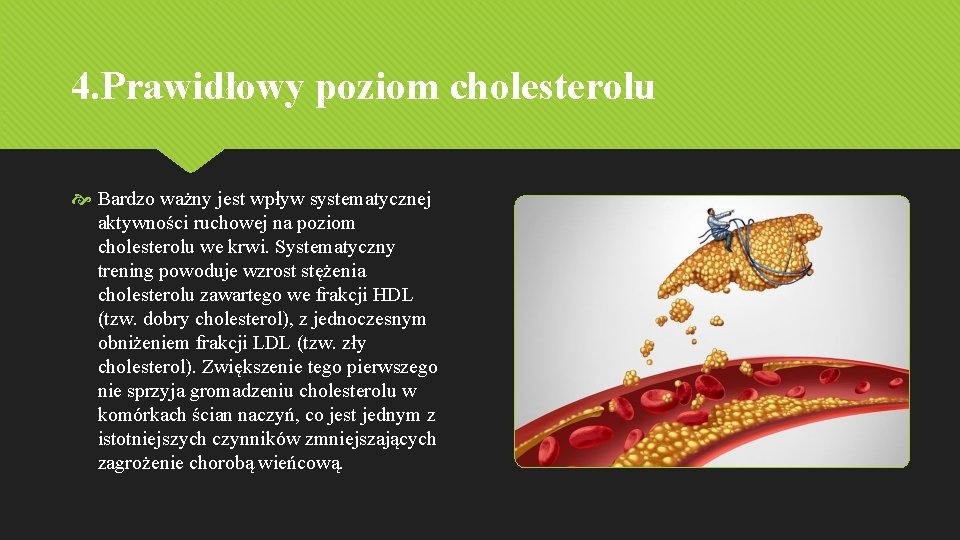 4.Prawidłowy poziom cholesterolu

Bardzo ważny jest wpływ systematycznej aktywności ruchowej na poziom cholesterolu we krwi. Systematyczny trening powoduje wzrost stężenia cholesterolu zawartego we frakcji HDL (tzw. dobry cholesterol), z jednoczesnym obniżeniem frakcji LDL (tzw. zły cholesterol). Zwiększenie tego pierwszego nie sprzyja gromadzeniu cholesterolu w komórkach ścian naczyń, co jest jednym z istotniejszych czynników zmniejszających zagrożenie chorobą wieńcową.